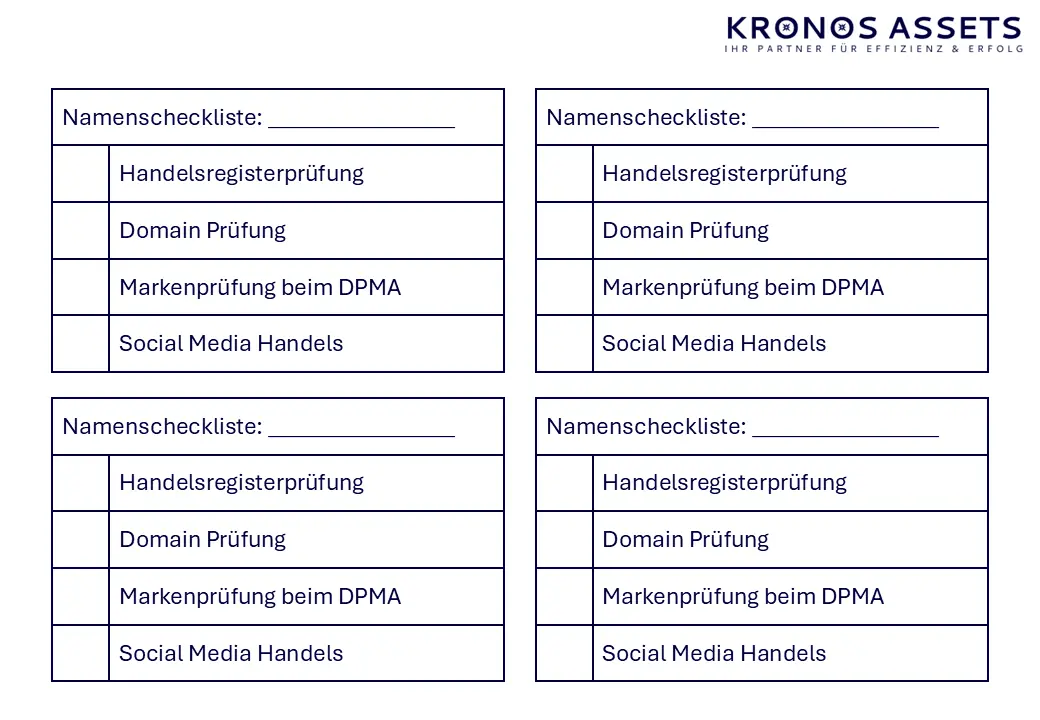 KRONOS ASSETS
IHR PARTNER FÜR EFFIZIENZ & ERFOLG

| Namenscheckliste: ________________ | |
|---|---|
| | Handelsregisterprüfung |
| | Domain Prüfung |
| | Markenprüfung beim DPMA |
| | Social Media Handels |

| Namenscheckliste: ________________ | |
|---|---|
| | Handelsregisterprüfung |
| | Domain Prüfung |
| | Markenprüfung beim DPMA |
| | Social Media Handels |

| Namenscheckliste: ________________ | |
|---|---|
| | Handelsregisterprüfung |
| | Domain Prüfung |
| | Markenprüfung beim DPMA |
| | Social Media Handels |

| Namenscheckliste: ________________ | |
|---|---|
| | Handelsregisterprüfung |
| | Domain Prüfung |
| | Markenprüfung beim DPMA |
| | Social Media Handels |